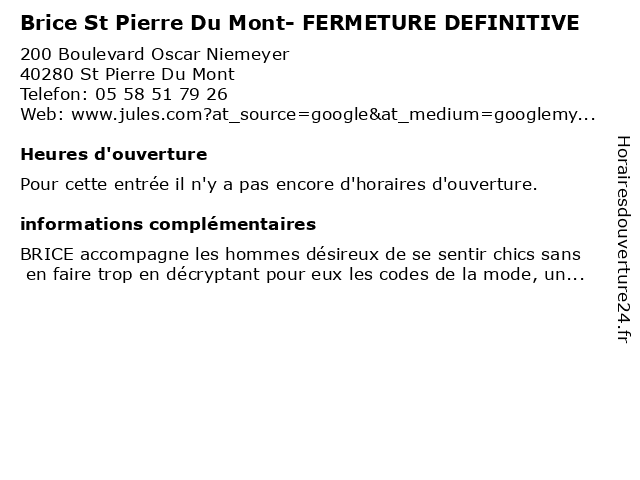 Brice St Pierre Du Mont- FERMETURE DEFINITIVE

200 Boulevard Oscar Niemeyer
40280 St Pierre Du Mont
Telefon: 05 58 51 79 26
Web: www.jules.com?at_source=google&at_medium=googlemy...

Heures d'ouverture

Pour cette entrée il n'y a pas encore d'horaires d'ouverture.

informations complémentaires

BRICE accompagne les hommes désireux de se sentir chics sans en faire trop en décryptant pour eux les codes de la mode, un...

Horairesdouverture24.fr